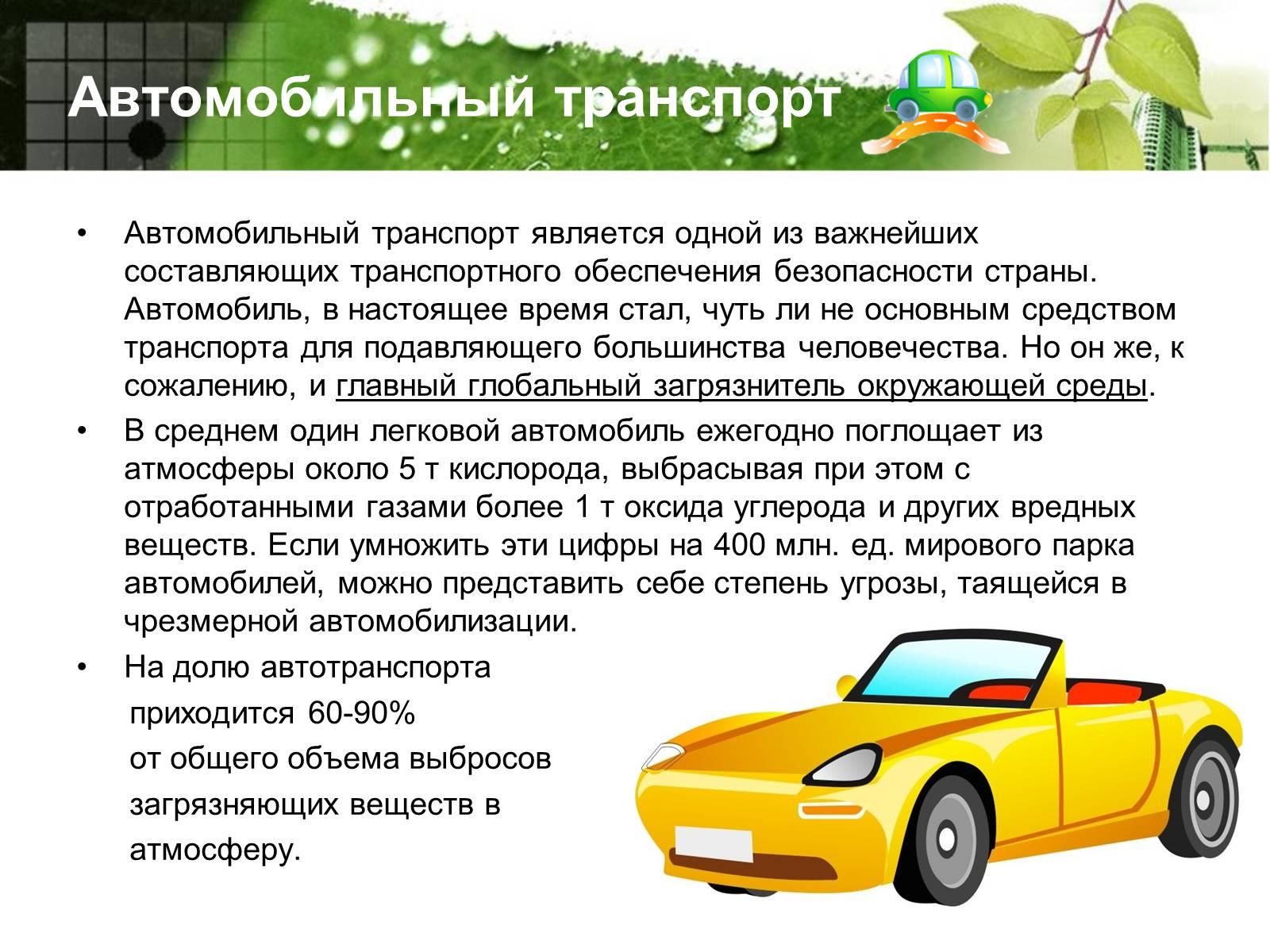 Автомобильный транспорт

• Автомобильный транспорт является одной из важнейших составляющих транспортного обеспечения безопасности страны. Автомобиль, в настоящее время стал, чуть ли не основным средством транспорта для подавляющего большинства человечества. Но он же, к сожалению, и главный глобальный загрязнитель окружающей среды.

• В среднем один легковой автомобиль ежегодно поглощает из атмосферы около 5 т кислорода, выбрасывая при этом с отработанными газами более 1 т оксида углерода и других вредных веществ. Если умножить эти цифры на 400 млн. ед. мирового парка автомобилей, можно представить себе степень угрозы, таящейся в чрезмерной автомобилизации.

• На долю автотранспорта приходится 60-90% от общего объема выбросов загрязняющих веществ в атмосферу.